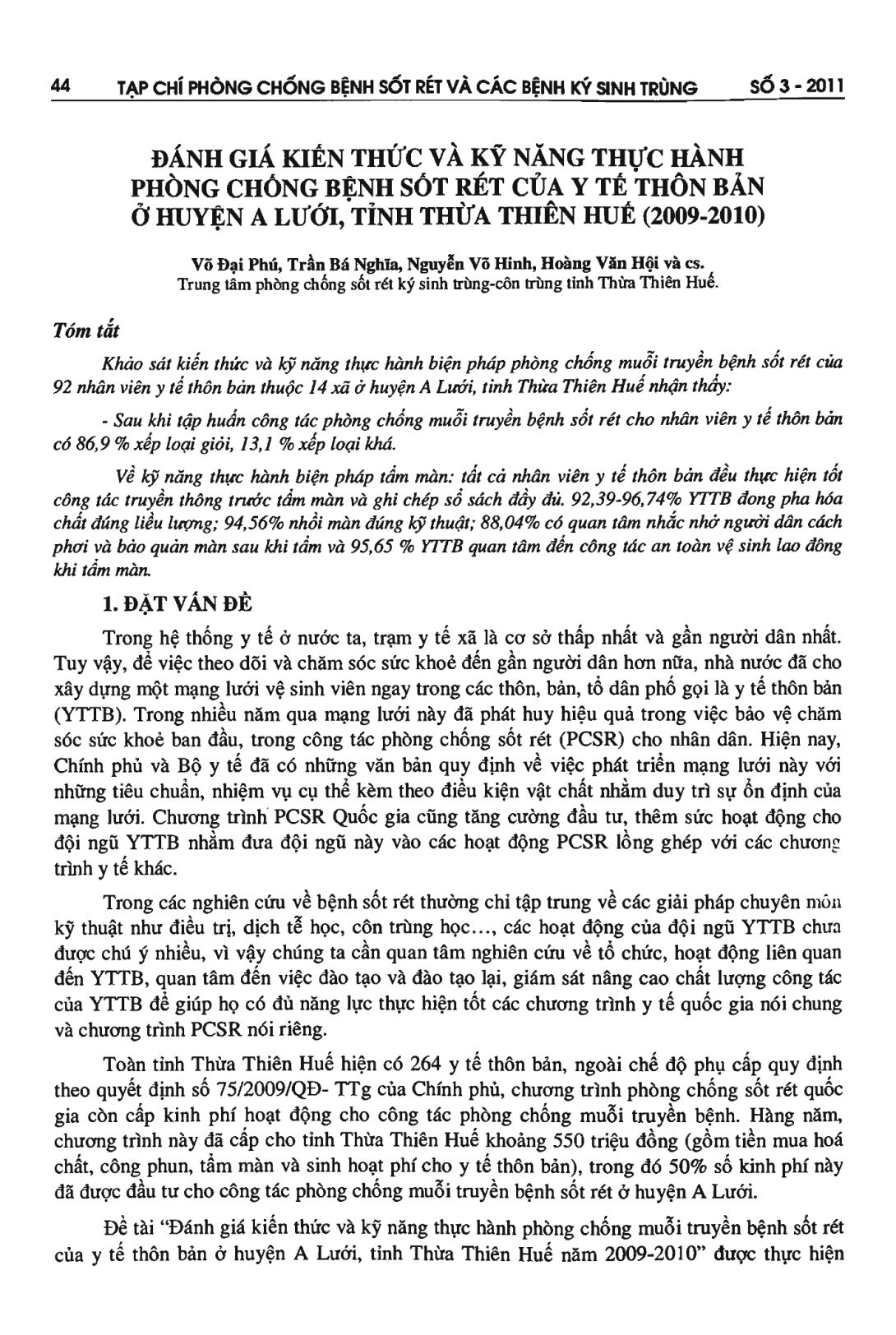 44 TẠP CHÍ PHÒNG CHỐNG BỆNH SỐT RÉT VÀ CÁC BỆNH KÝ SINH TRÙNG SỐ 3 - 2011

ĐÁNH GIÁ KIẾN THỨC VÀ KỸ NĂNG THỰC HÀNH PHÒNG CHỐNG BỆNH SỐT RÉT CỦA Y TẾ THÔN BẢN Ở HUYỆN A LƯỚI, TỈNH THỪA THIÊN HUẾ (2009-2010)

Võ Đại Phú, Trần Bá Nghĩa, Nguyễn Võ Hinh, Hoàng Văn Hội và cs.
Trung tâm phòng chống sốt rét ký sinh trùng-côn trùng tỉnh Thừa Thiên Huế.

Tóm tắt

Khảo sát kiến thức và kỹ năng thực hành biện pháp phòng chống muỗi truyền bệnh sốt rét của 92 nhân viên y tế thôn bản thuộc 14 xã ở huyện A Lưới, tỉnh Thừa Thiên Huế nhận thấy:

- Sau khi tập huấn công tác phòng chống muỗi truyền bệnh sốt rét cho nhân viên y tế thôn bản có 86,9 % xếp loại giỏi, 13,1 % xếp loại khá.

Về kỹ năng thực hành biện pháp tẩm màn: tất cả nhân viên y tế thôn bản đều thực hiện tốt công tác truyền thông trước tẩm màn và ghi chép sổ sách đầy đủ. 92,39-96,74% YTTB đong pha hóa chất đúng liều lượng; 94,56% nhồi màn đúng kỹ thuật; 88,04% có quan tâm nhắc nhở người dân cách phơi và bảo quản màn sau khi tẩm và 95,65 % YTTB quan tâm đến công tác an toàn vệ sinh lao đông khi tẩm màn.

1. ĐẶT VẤN ĐỀ

Trong hệ thống y tế ở nước ta, trạm y tế xã là cơ sở thấp nhất và gần người dân nhất. Tuy vậy, để việc theo dõi và chăm sóc sức khoẻ đến gần người dân hơn nữa, nhà nước đã cho xây dựng một mạng lưới vệ sinh viên ngay trong các thôn, bản, tổ dân phố gọi là y tế thôn bản (YTTB). Trong nhiều năm qua mạng lưới này đã phát huy hiệu quả trong việc bảo vệ chăm sóc sức khoẻ ban đầu, trong công tác phòng chống sốt rét (PCSR) cho nhân dân. Hiện nay, Chính phủ và Bộ y tế đã có những văn bản quy định về việc phát triển mạng lưới này với những tiêu chuẩn, nhiệm vụ cụ thể kèm theo điều kiện vật chất nhằm duy trì sự ổn định của mạng lưới. Chương trình PCSR Quốc gia cũng tăng cường đầu tư, thêm sức hoạt động cho đội ngũ YTTB nhằm đưa đội ngũ này vào các hoạt động PCSR lồng ghép với các chương trình y tế khác.

Trong các nghiên cứu về bệnh sốt rét thường chỉ tập trung về các giải pháp chuyên môn kỹ thuật như điều trị, dịch tễ học, côn trùng học..., các hoạt động của đội ngũ YTTB chưa được chú ý nhiều, vì vậy chúng ta cần quan tâm nghiên cứu về tổ chức, hoạt động liên quan đến YTTB, quan tâm đến việc đào tạo và đào tạo lại, giám sát nâng cao chất lượng công tác của YTTB để giúp họ có đủ năng lực thực hiện tốt các chương trình y tế quốc gia nói chung và chương trình PCSR nói riêng.

Toàn tỉnh Thừa Thiên Huế hiện có 264 y tế thôn bản, ngoài chế độ phụ cấp quy định theo quyết định số 75/2009/QĐ- TTg của Chính phủ, chương trình phòng chống sốt rét quốc gia còn cấp kinh phí hoạt động cho công tác phòng chống muỗi truyền bệnh. Hàng năm, chương trình này đã cấp cho tỉnh Thừa Thiên Huế khoảng 550 triệu đồng (gồm tiền mua hoá chất, công phun, tẩm màn và sinh hoạt phí cho y tế thôn bản), trong đó 50% số kinh phí này đã được đầu tư cho công tác phòng chống muỗi truyền bệnh sốt rét ở huyện A Lưới.

Đề tài "Đánh giá kiến thức và kỹ năng thực hành phòng chống muỗi truyền bệnh sốt rét của y tế thôn bản ở huyện A Lưới, tỉnh Thừa Thiên Huế năm 2009-2010" được thực hiện